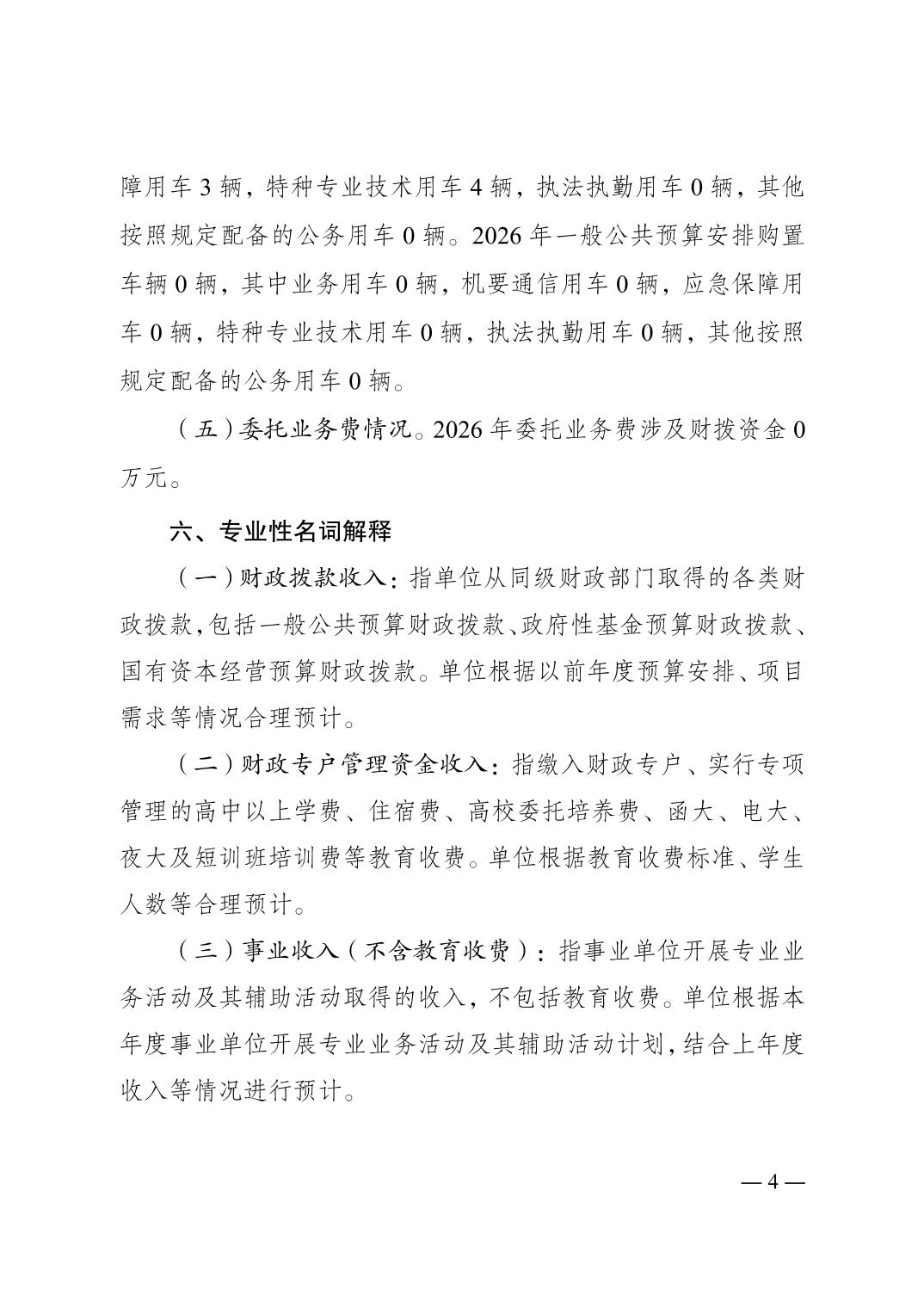 障用车 3 辆，特种专业技术用车 4 辆，执法执勤用车 0 辆，其他按照规定配备的公务用车 0 辆。2026 年一般公共预算安排购置车辆 0 辆，其中业务用车 0 辆，机要通信用车 0 辆，应急保障用车 0 辆，特种专业技术用车 0 辆，执法执勤用车 0 辆，其他按照规定配备的公务用车 0 辆。

（五）委托业务费情况。2026 年委托业务费涉及财拨资金 0 万元。

六、专业性名词解释

（一）财政拨款收入：指单位从同级财政部门取得的各类财政拨款，包括一般公共预算财政拨款、政府性基金预算财政拨款、国有资本经营预算财政拨款。单位根据以前年度预算安排、项目需求等情况合理预计。

（二）财政专户管理资金收入：指缴入财政专户、实行专项管理的高中以上学费、住宿费、高校委托培养费、函大、电大、夜大及短训班培训费等教育收费。单位根据教育收费标准、学生人数等合理预计。

（三）事业收入（不含教育收费）：指事业单位开展专业业务活动及其辅助活动取得的收入，不包括教育收费。单位根据本年度事业单位开展专业业务活动及其辅助活动计划，结合上年度收入等情况进行预计。

— 4 —